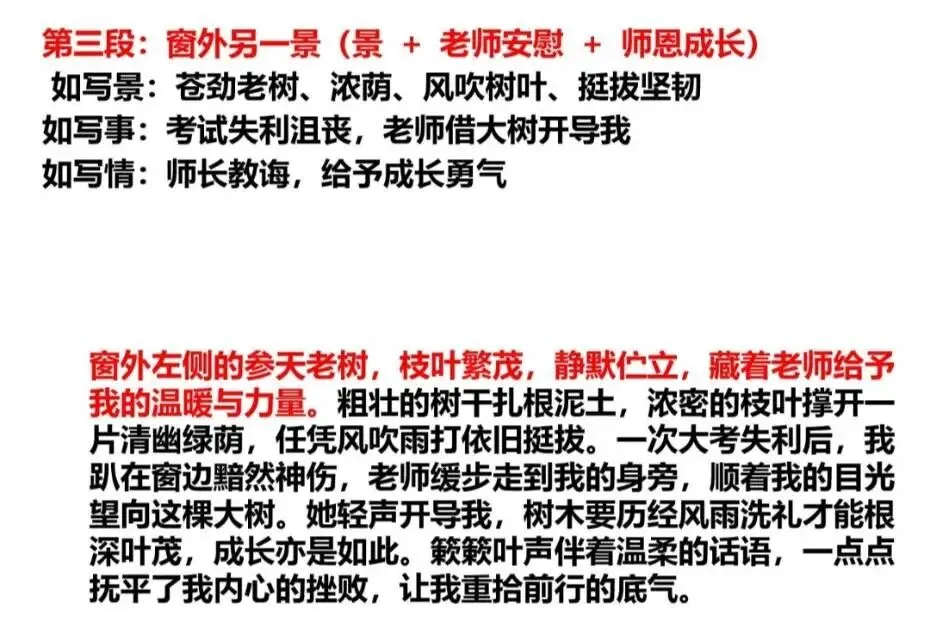 第三段：窗外另一景（景 ＋ 老师安慰 ＋ 师恩成长）

如写景：苍劲老树、浓荫、风吹树叶、挺拔坚韧
如写事：考试失利沮丧，老师借大树开导我
如写情：师长教诲，给予成长勇气

窗外左侧的参天老树，枝叶繁茂，静默伫立，藏着老师给予我的温暖与力量。粗壮的树干扎根泥土，浓密的枝叶撑开一片清幽绿荫，任凭风吹雨打依旧挺拔。一次大考失利后，我趴在窗边黯然神伤，老师缓步走到我的身旁，顺着我的目光望向这棵大树。她轻声开导我，树木要历经风雨洗礼才能根深叶茂，成长亦是如此。簌簌叶声伴着温柔的话语，一点点抚平了我内心的挫败，让我重拾前行的底气。